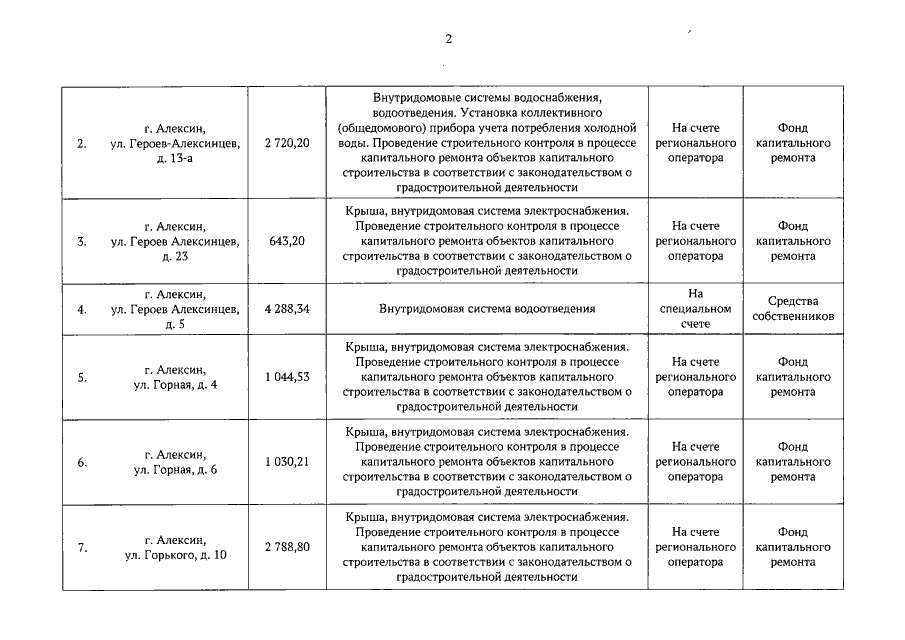 2

| | | | | | |
|---|---|---|---|---|---|
| 2. | г. Алексин, ул. Героев-Алексинцев, д. 13-а | 2 720,20 | Внутридомовые системы водоснабжения, водоотведения. Установка коллективного (общедомового) прибора учета потребления холодной воды. Проведение строительного контроля в процессе капитального ремонта объектов капитального строительства в соответствии с законодательством о градостроительной деятельности | На счете регионального оператора | Фонд капитального ремонта |
| 3. | г. Алексин, ул. Героев Алексинцев, д. 23 | 643,20 | Крыша, внутридомовая система электроснабжения. Проведение строительного контроля в процессе капитального ремонта объектов капитального строительства в соответствии с законодательством о градостроительной деятельности | На счете регионального оператора | Фонд капитального ремонта |
| 4. | г. Алексин, ул. Героев Алексинцев, д. 5 | 4 288,34 | Внутридомовая система водоотведения | На специальном счете | Средства собственников |
| 5. | г. Алексин, ул. Горная, д. 4 | 1 044,53 | Крыша, внутридомовая система электроснабжения. Проведение строительного контроля в процессе капитального ремонта объектов капитального строительства в соответствии с законодательством о градостроительной деятельности | На счете регионального оператора | Фонд капитального ремонта |
| 6. | г. Алексин, ул. Горная, д. 6 | 1 030,21 | Крыша, внутридомовая система электроснабжения. Проведение строительного контроля в процессе капитального ремонта объектов капитального строительства в соответствии с законодательством о градостроительной деятельности | На счете регионального оператора | Фонд капитального ремонта |
| 7. | г. Алексин, ул. Горького, д. 10 | 2 788,80 | Крыша, внутридомовая система электроснабжения. Проведение строительного контроля в процессе капитального ремонта объектов капитального строительства в соответствии с законодательством о градостроительной деятельности | На счете регионального оператора | Фонд капитального ремонта |